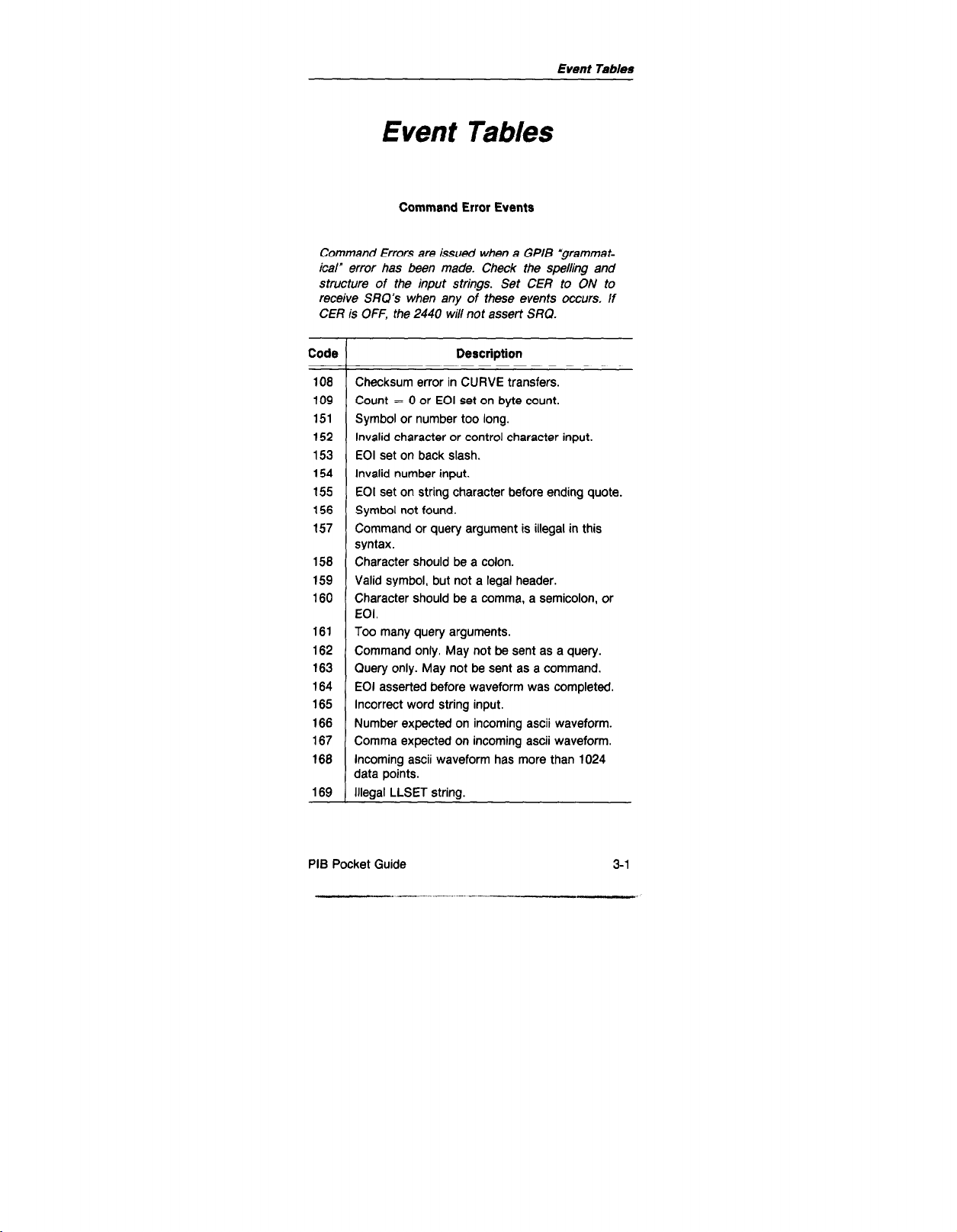 Event Tables

Event Tables

Command Error Events

Command Errors are issued when a GPIB "grammatical" error has been made. Check the spelling and structure of the input strings. Set CER to ON to receive SRQ's when any of these events occurs. If CER is OFF, the 2440 will not assert SRQ.

| Code | Description |
|---|---|
| 108 | Checksum error in CURVE transfers. |
| 109 | Count = 0 or EOI set on byte count. |
| 151 | Symbol or number too long. |
| 152 | Invalid character or control character input. |
| 153 | EOI set on back slash. |
| 154 | Invalid number input. |
| 155 | EOI set on string character before ending quote. |
| 156 | Symbol not found. |
| 157 | Command or query argument is illegal in this syntax. |
| 158 | Character should be a colon. |
| 159 | Valid symbol, but not a legal header. |
| 160 | Character should be a comma, a semicolon, or EOI. |
| 161 | Too many query arguments. |
| 162 | Command only. May not be sent as a query. |
| 163 | Query only. May not be sent as a command. |
| 164 | EOI asserted before waveform was completed. |
| 165 | Incorrect word string input. |
| 166 | Number expected on incoming ascii waveform. |
| 167 | Comma expected on incoming ascii waveform. |
| 168 | Incoming ascii waveform has more than 1024 data points. |
| 169 | Illegal LLSET string. |

PIB Pocket Guide 3-1